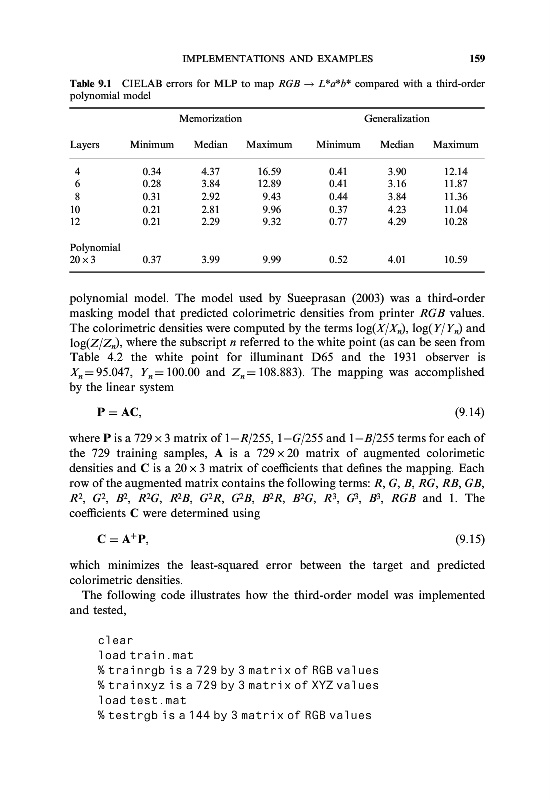 IMPLEMENTATIONS AND EXAMPLES 159

**Table 9.1** CIELAB errors for MLP to map $RGB \rightarrow L^*a^*b^*$ compared with a third-order polynomial model

| | Memorization | | | Generalization | | |
|---|---|---|---|---|---|---|
| Layers | Minimum | Median | Maximum | Minimum | Median | Maximum |
| 4 | 0.34 | 4.37 | 16.59 | 0.41 | 3.90 | 12.14 |
| 6 | 0.28 | 3.84 | 12.89 | 0.41 | 3.16 | 11.87 |
| 8 | 0.31 | 2.92 | 9.43 | 0.44 | 3.84 | 11.36 |
| 10 | 0.21 | 2.81 | 9.96 | 0.37 | 4.23 | 11.04 |
| 12 | 0.21 | 2.29 | 9.32 | 0.77 | 4.29 | 10.28 |
| Polynomial $20 \times 3$ | 0.37 | 3.99 | 9.99 | 0.52 | 4.01 | 10.59 |

polynomial model. The model used by Sueeprasan (2003) was a third-order masking model that predicted colorimetric densities from printer $RGB$ values. The colorimetric densities were computed by the terms $\log(X/X_n)$, $\log(Y/Y_n)$ and $\log(Z/Z_n)$, where the subscript $n$ referred to the white point (as can be seen from Table 4.2 the white point for illuminant D65 and the 1931 observer is $X_n = 95.047$, $Y_n = 100.00$ and $Z_n = 108.883$). The mapping was accomplished by the linear system

$\mathbf{P} = \mathbf{AC},$ (9.14)

where $\mathbf{P}$ is a $729 \times 3$ matrix of $1-R/255$, $1-G/255$ and $1-B/255$ terms for each of the 729 training samples, $\mathbf{A}$ is a $729 \times 20$ matrix of augmented colorimetic densities and $\mathbf{C}$ is a $20 \times 3$ matrix of coefficients that defines the mapping. Each row of the augmented matrix contains the following terms: $R$, $G$, $B$, $RG$, $RB$, $GB$, $R^2$, $G^2$, $B^2$, $R^2G$, $R^2B$, $G^2R$, $G^2B$, $B^2R$, $B^2G$, $R^3$, $G^3$, $B^3$, $RGB$ and 1. The coefficients $\mathbf{C}$ were determined using

$\mathbf{C} = \mathbf{A}^+\mathbf{P},$ (9.15)

which minimizes the least-squared error between the target and predicted colorimetric densities.

The following code illustrates how the third-order model was implemented and tested,

clear
load train.mat
% trainrgb is a 729 by 3 matrix of RGB values
% trainxyz is a 729 by 3 matrix of XYZ values
load test.mat
% testrgb is a 144 by 3 matrix of RGB values